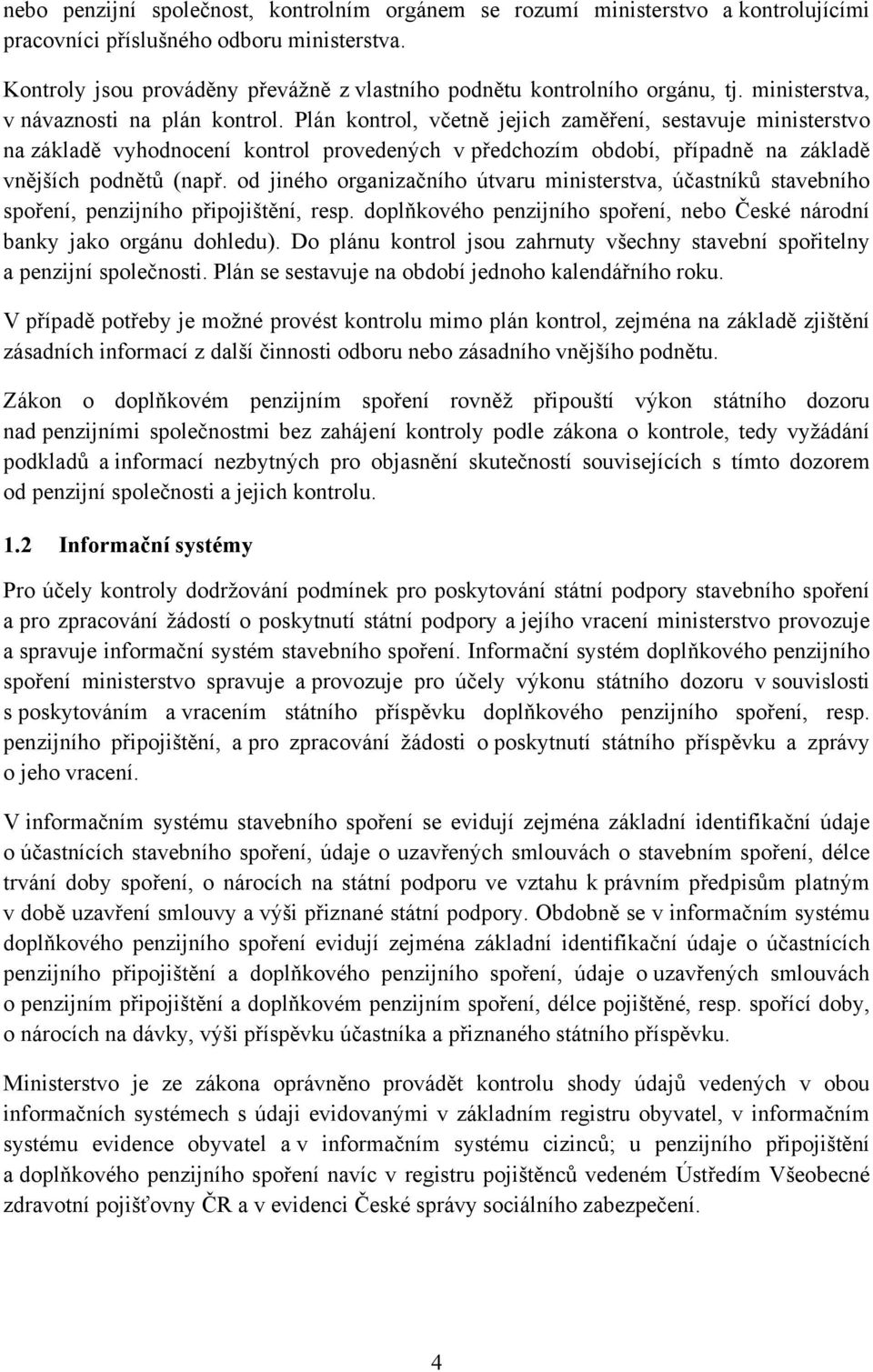 nebo penzijní společnost, kontrolním orgánem se rozumí ministerstvo a kontrolujícími pracovníci příslušného odboru ministerstva.

Kontroly jsou prováděny převážně z vlastního podnětu kontrolního orgánu, tj. ministerstva, v návaznosti na plán kontrol. Plán kontrol, včetně jejich zaměření, sestavuje ministerstvo na základě vyhodnocení kontrol provedených v předchozím období, případně na základě vnějších podnětů (např. od jiného organizačního útvaru ministerstva, účastníků stavebního spoření, penzijního připojištění, resp. doplňkového penzijního spoření, nebo České národní banky jako orgánu dohledu). Do plánu kontrol jsou zahrnuty všechny stavební spořitelny a penzijní společnosti. Plán se sestavuje na období jednoho kalendářního roku.

V případě potřeby je možné provést kontrolu mimo plán kontrol, zejména na základě zjištění zásadních informací z další činnosti odboru nebo zásadního vnějšího podnětu.

Zákon o doplňkovém penzijním spoření rovněž připouští výkon státního dozoru nad penzijními společnostmi bez zahájení kontroly podle zákona o kontrole, tedy vyžádání podkladů a informací nezbytných pro objasnění skutečností souvisejících s tímto dozorem od penzijní společnosti a jejich kontrolu.

1.2 Informační systémy

Pro účely kontroly dodržování podmínek pro poskytování státní podpory stavebního spoření a pro zpracování žádostí o poskytnutí státní podpory a jejího vracení ministerstvo provozuje a spravuje informační systém stavebního spoření. Informační systém doplňkového penzijního spoření ministerstvo spravuje a provozuje pro účely výkonu státního dozoru v souvislosti s poskytováním a vracením státního příspěvku doplňkového penzijního spoření, resp. penzijního připojištění, a pro zpracování žádosti o poskytnutí státního příspěvku a zprávy o jeho vracení.

V informačním systému stavebního spoření se evidují zejména základní identifikační údaje o účastnících stavebního spoření, údaje o uzavřených smlouvách o stavebním spoření, délce trvání doby spoření, o nárocích na státní podporu ve vztahu k právním předpisům platným v době uzavření smlouvy a výši přiznané státní podpory. Obdobně se v informačním systému doplňkového penzijního spoření evidují zejména základní identifikační údaje o účastnících penzijního připojištění a doplňkového penzijního spoření, údaje o uzavřených smlouvách o penzijním připojištění a doplňkovém penzijním spoření, délce pojištěné, resp. spořící doby, o nárocích na dávky, výši příspěvku účastníka a přiznaného státního příspěvku.

Ministerstvo je ze zákona oprávněno provádět kontrolu shody údajů vedených v obou informačních systémech s údaji evidovanými v základním registru obyvatel, v informačním systému evidence obyvatel a v informačním systému cizinců; u penzijního připojištění a doplňkového penzijního spoření navíc v registru pojištěnců vedeném Ústředím Všeobecné zdravotní pojišťovny ČR a v evidenci České správy sociálního zabezpečení.

4